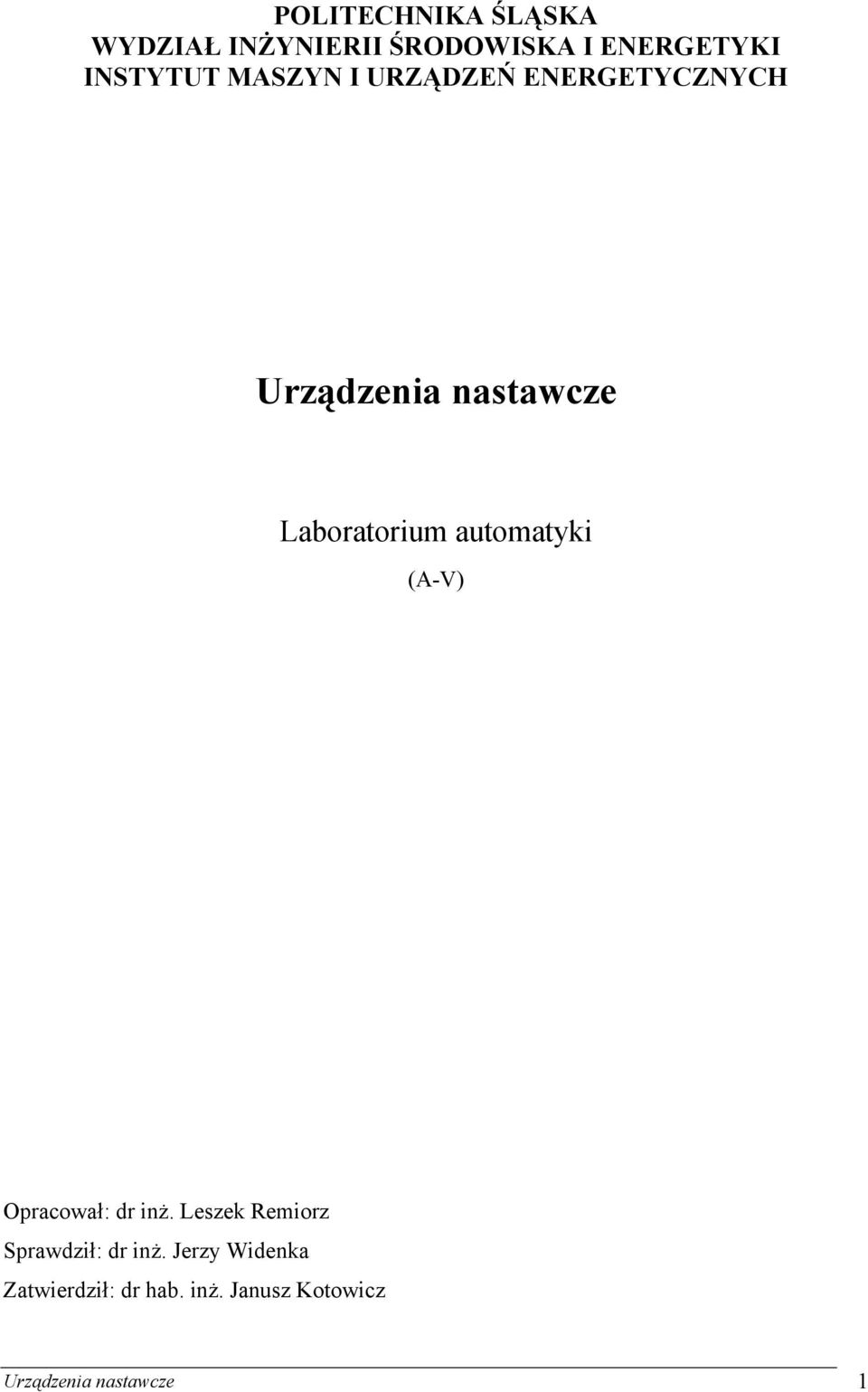 POLITECHNIKA ŚLĄSKA
WYDZIAŁ INŻYNIERII ŚRODOWISKA I ENERGETYKI
INSTYTUT MASZYN I URZĄDZEŃ ENERGETYCZNYCH

Urządzenia nastawcze

Laboratorium automatyki

(A-V)

Opracował: dr inż. Leszek Remiorz
Sprawdził: dr inż. Jerzy Widenka
Zatwierdził: dr hab. inż. Janusz Kotowicz

Urządzenia nastawcze 1